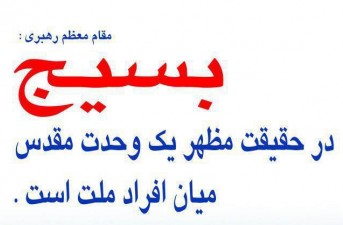 مقام معظم رهبری :

بسیج

در حقیقت مظهر یک وحدت مقدس میان افراد ملت است .